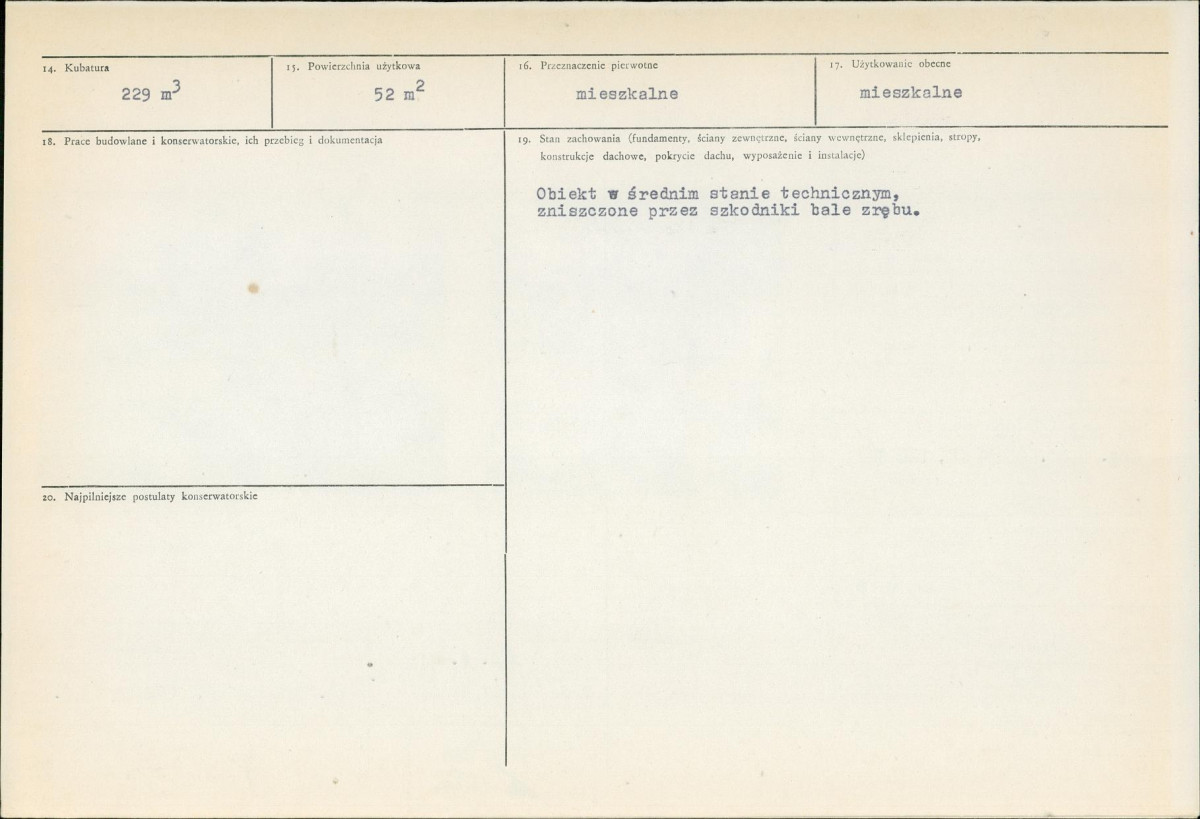 14. Kubatura
229 $m^3$

15. Powierzchnia użytkowa
52 $m^2$

16. Przeznaczenie pierwotne
mieszkalne

17. Użytkowanie obecne
mieszkalne

18. Prace budowlane i konserwatorskie, ich przebieg i dokumentacja

19. Stan zachowania (fundamenty, ściany zewnętrzne, ściany wewnętrzne, sklepienia, stropy, konstrukcje dachowe, pokrycie dachu, wyposażenie i instalacje)

Obiekt w średnim stanie technicznym, zniszczone przez szkodniki bale zrębu.

20. Najpilniejsze postulaty konserwatorskie